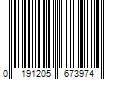 0 191205 673974